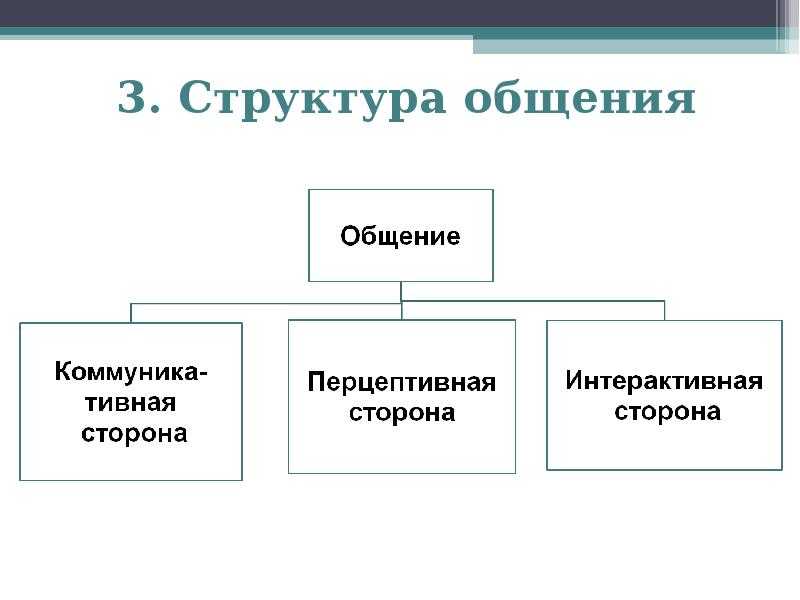 3. Структура общения

Общение

Коммуникативная сторона

Перцептивная сторона

Интерактивная сторона